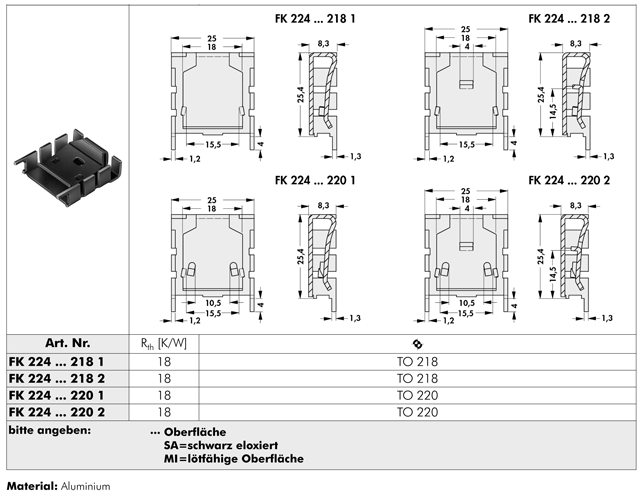 FK 224 ... 218 1

25
18
8,3
25,4
15,5
4
1,2
1,3

FK 224 ... 218 2

25
18
4
8,3
25,4
14,5
15,5
4
1,2
1,3

FK 224 ... 220 1

25
18
8,3
25,4
10,5
15,5
4
1,2
1,3

FK 224 ... 220 2

25
18
4
8,3
25,4
14,5
10,5
15,5
4
1,2
1,3

| Art. Nr. | $R_{th}$ [K/W] | |
|---|---|---|
| FK 224 ... 218 1 | 18 | TO 218 |
| FK 224 ... 218 2 | 18 | TO 218 |
| FK 224 ... 220 1 | 18 | TO 220 |
| FK 224 ... 220 2 | 18 | TO 220 |

bitte angeben: ... Oberfläche
SA=schwarz eloxiert
MI=lötfähige Oberfläche

Material: Aluminium